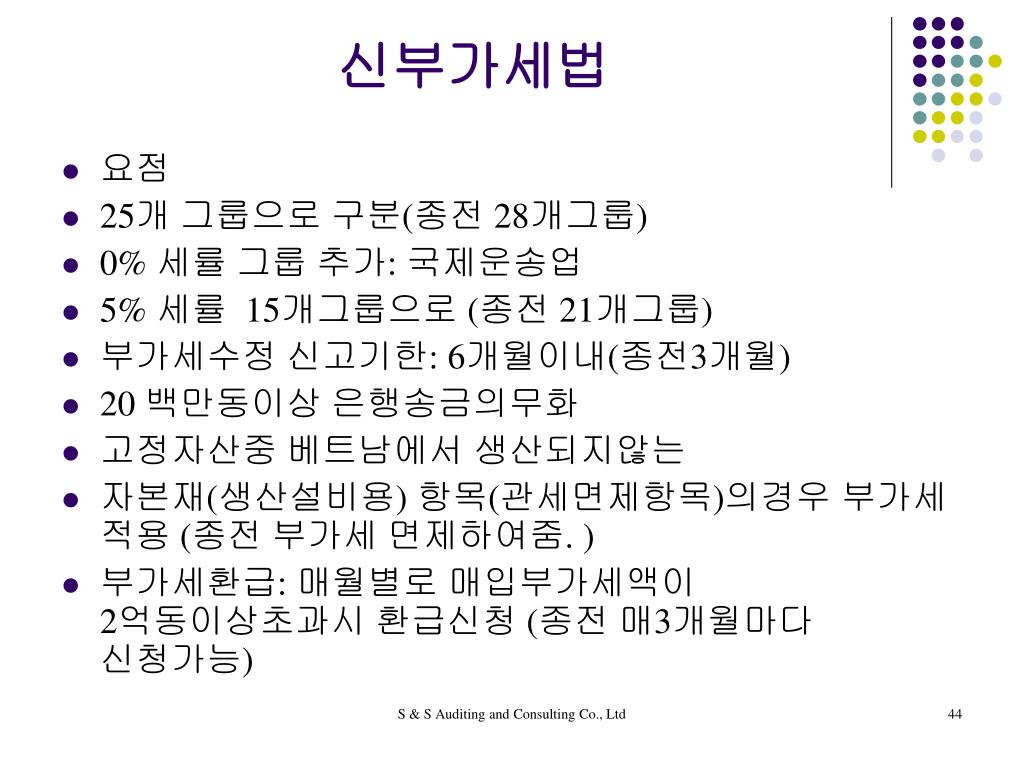 신부가세법

- 요점
- 25개 그룹으로 구분(종전 28개그룹)
- 0% 세률 그룹 추가: 국제운송업
- 5% 세률 15개그룹으로 (종전 21개그룹)
- 부가세수정 신고기한: 6개월이내(종전3개월)
- 20 백만동이상 은행송금의무화
- 고정자산중 베트남에서 생산되지않는
- 자본재(생산설비용) 항목(관세면제항목)의경우 부가세 적용 (종전 부가세 면제하여줌. )
- 부가세환급: 매월별로 매입부가세액이 2억동이상초과시 환급신청 (종전 매3개월마다 신청가능)

S & S Auditing and Consulting Co., Ltd

44